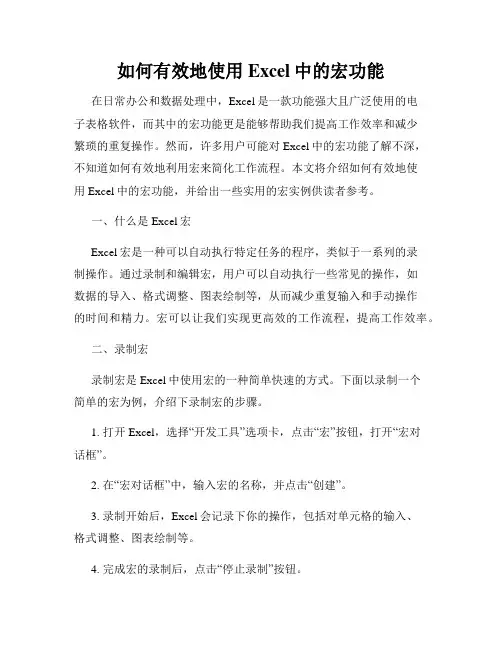 如何有效地使用 Excel 中的宏功能

在日常办公和数据处理中，Excel 是一款功能强大且广泛使用的电子表格软件，而其中的宏功能更是能够帮助我们提高工作效率和减少繁琐的重复操作。然而，许多用户可能对 Excel 中的宏功能了解不深，不知道如何有效地利用宏来简化工作流程。本文将介绍如何有效地使用 Excel 中的宏功能，并给出一些实用的宏实例供读者参考。

一、什么是 Excel 宏

Excel 宏是一种可以自动执行特定任务的程序，类似于一系列的录制操作。通过录制和编辑宏，用户可以自动执行一些常见的操作，如数据的导入、格式调整、图表绘制等，从而减少重复输入和手动操作的时间和精力。宏可以让我们实现更高效的工作流程，提高工作效率。

二、录制宏

录制宏是 Excel 中使用宏的一种简单快速的方式。下面以录制一个简单的宏为例，介绍下录制宏的步骤。

1. 打开 Excel，选择“开发工具”选项卡，点击“宏”按钮，打开“宏对话框”。

2. 在“宏对话框”中，输入宏的名称，并点击“创建”。

3. 录制开始后，Excel 会记录下你的操作，包括对单元格的输入、格式调整、图表绘制等。

4. 完成宏的录制后，点击“停止录制”按钮。